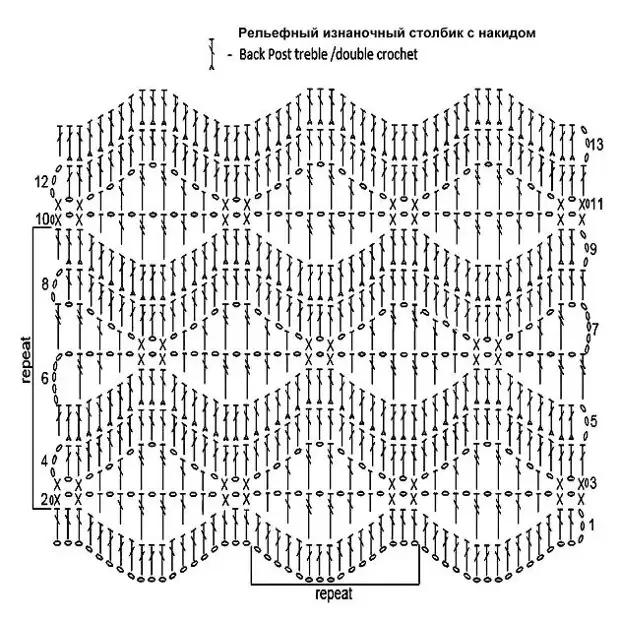 Рельефный изнаночный столбик с накидом
- Back Post treble /double crochet

13
12
11
10
9
8
7
6
5
4
3
2
1
repeat
repeat